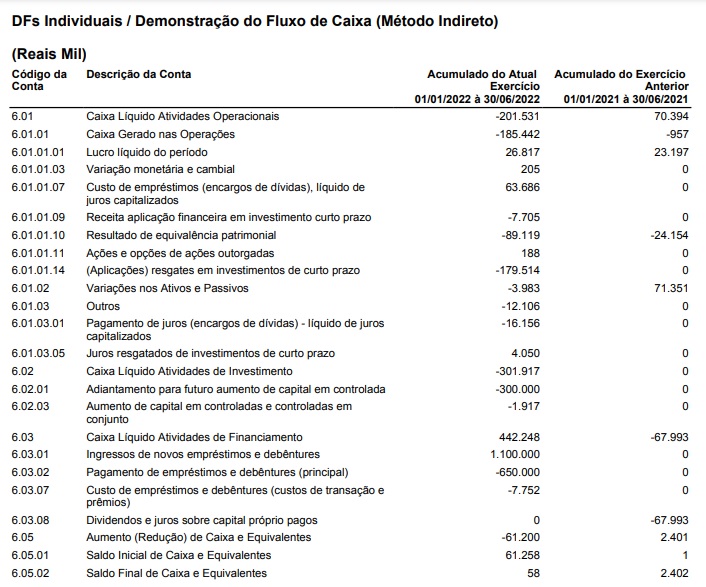 DFs Individuais / Demonstração do Fluxo de Caixa (Método Indireto)

(Reais Mil)

| Código da Conta | Descrição da Conta | Acumulado do Atual Exercício 01/01/2022 à 30/06/2022 | Acumulado do Exercício Anterior 01/01/2021 à 30/06/2021 |
|---|---|---|---|
| 6.01 | Caixa Líquido Atividades Operacionais | -201.531 | 70.394 |
| 6.01.01 | Caixa Gerado nas Operações | -185.442 | -957 |
| 6.01.01.01 | Lucro líquido do período | 26.817 | 23.197 |
| 6.01.01.03 | Variação monetária e cambial | 205 | 0 |
| 6.01.01.07 | Custo de empréstimos (encargos de dívidas), líquido de juros capitalizados | 63.686 | 0 |
| 6.01.01.09 | Receita aplicação financeira em investimento curto prazo | -7.705 | 0 |
| 6.01.01.10 | Resultado de equivalência patrimonial | -89.119 | -24.154 |
| 6.01.01.11 | Ações e opções de ações outorgadas | 188 | 0 |
| 6.01.01.14 | (Aplicações) resgates em investimentos de curto prazo | -179.514 | 0 |
| 6.01.02 | Variações nos Ativos e Passivos | -3.983 | 71.351 |
| 6.01.03 | Outros | -12.106 | 0 |
| 6.01.03.01 | Pagamento de juros (encargos de dívidas) - líquido de juros capitalizados | -16.156 | 0 |
| 6.01.03.05 | Juros resgatados de investimentos de curto prazo | 4.050 | 0 |
| 6.02 | Caixa Líquido Atividades de Investimento | -301.917 | 0 |
| 6.02.01 | Adiantamento para futuro aumento de capital em controlada | -300.000 | 0 |
| 6.02.03 | Aumento de capital em controladas e controladas em conjunto | -1.917 | 0 |
| 6.03 | Caixa Líquido Atividades de Financiamento | 442.248 | -67.993 |
| 6.03.01 | Ingressos de novos empréstimos e debêntures | 1.100.000 | 0 |
| 6.03.02 | Pagamento de empréstimos e debêntures (principal) | -650.000 | 0 |
| 6.03.07 | Custo de empréstimos e debêntures (custos de transação e prêmios) | -7.752 | 0 |
| 6.03.08 | Dividendos e juros sobre capital próprio pagos | 0 | -67.993 |
| 6.05 | Aumento (Redução) de Caixa e Equivalentes | -61.200 | 2.401 |
| 6.05.01 | Saldo Inicial de Caixa e Equivalentes | 61.258 | 1 |
| 6.05.02 | Saldo Final de Caixa e Equivalentes | 58 | 2.402 |